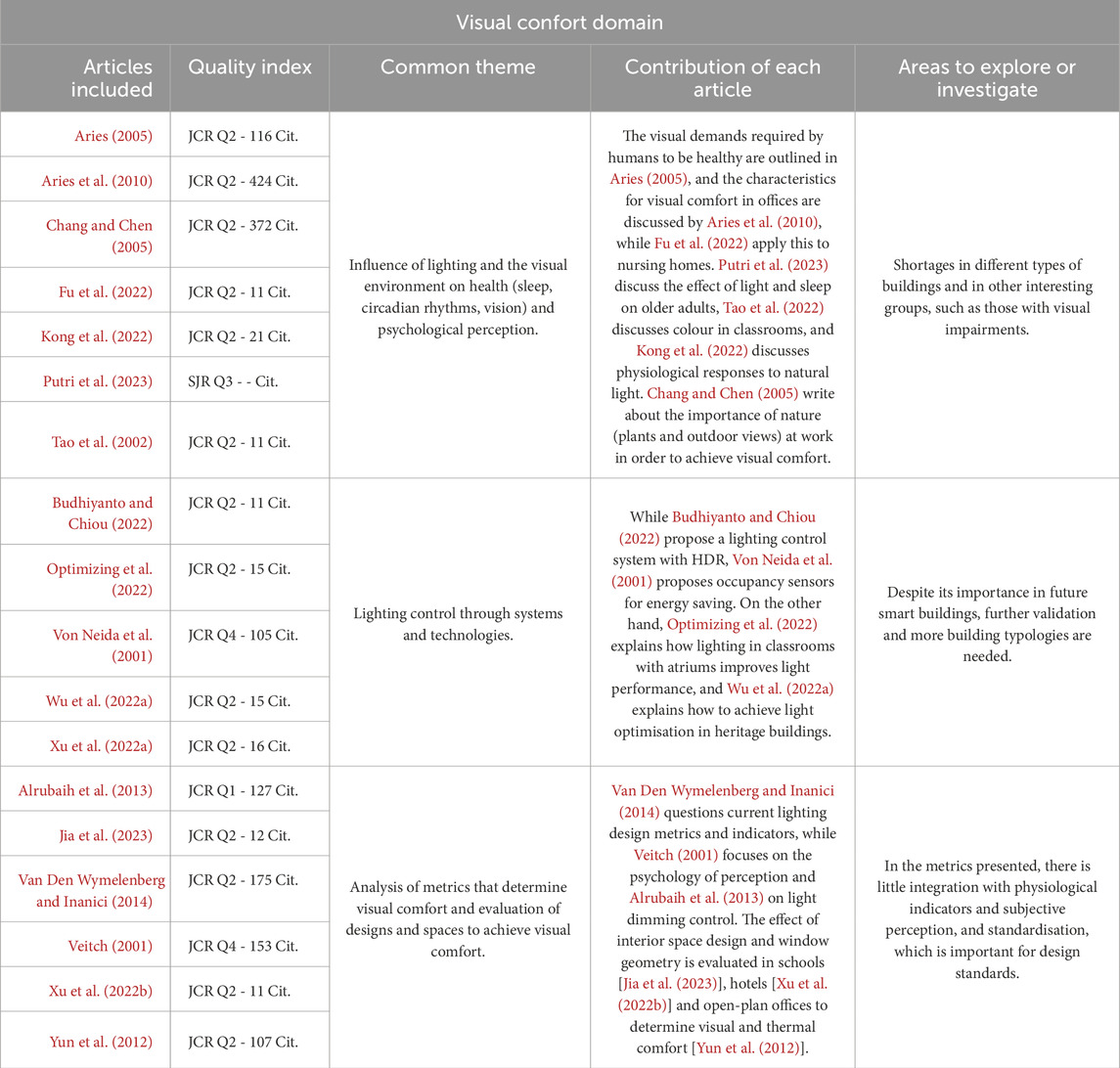 Visual confort domain

| Articles included | Quality index | Common theme | Contribution of each article | Areas to explore or investigate |
|---|---|---|---|---|
| Aries (2005) | JCR Q2 - 116 Cit. | Influence of lighting and the visual environment on health (sleep, circadian rhythms, vision) and psychological perception. | The visual demands required by humans to be healthy are outlined in Aries (2005), and the characteristics for visual comfort in offices are discussed by Aries et al. (2010), while Fu et al. (2022) apply this to nursing homes. Putri et al. (2023) discuss the effect of light and sleep on older adults, Tao et al. (2022) discusses colour in classrooms, and Kong et al. (2022) discusses physiological responses to natural light. Chang and Chen (2005) write about the importance of nature (plants and outdoor views) at work in order to achieve visual comfort. | Shortages in different types of buildings and in other interesting groups, such as those with visual impairments. |
| Aries et al. (2010) | JCR Q2 - 424 Cit. | | | |
| Chang and Chen (2005) | JCR Q2 - 372 Cit. | | | |
| Fu et al. (2022) | JCR Q2 - 11 Cit. | | | |
| Kong et al. (2022) | JCR Q2 - 21 Cit. | | | |
| Putri et al. (2023) | SJR Q3 - - Cit. | | | |
| Tao et al. (2002) | JCR Q2 - 11 Cit. | | | |
| Budhiyanto and Chiou (2022) | JCR Q2 - 11 Cit. | Lighting control through systems and technologies. | While Budhiyanto and Chiou (2022) propose a lighting control system with HDR, Von Neida et al. (2001) proposes occupancy sensors for energy saving. On the other hand, Optimizing et al. (2022) explains how lighting in classrooms with atriums improves light performance, and Wu et al. (2022a) explains how to achieve light optimisation in heritage buildings. | Despite its importance in future smart buildings, further validation and more building typologies are needed. |
| Optimizing et al. (2022) | JCR Q2 - 15 Cit. | | | |
| Von Neida et al. (2001) | JCR Q4 - 105 Cit. | | | |
| Wu et al. (2022a) | JCR Q2 - 15 Cit. | | | |
| Xu et al. (2022a) | JCR Q2 - 16 Cit. | | | |
| Alrubaih et al. (2013) | JCR Q1 - 127 Cit. | Analysis of metrics that determine visual comfort and evaluation of designs and spaces to achieve visual comfort. | Van Den Wymelenberg and Inanici (2014) questions current lighting design metrics and indicators, while Veitch (2001) focuses on the psychology of perception and Alrubaih et al. (2013) on light dimming control. The effect of interior space design and window geometry is evaluated in schools [Jia et al. (2023)], hotels [Xu et al. (2022b)] and open-plan offices to determine visual and thermal comfort [Yun et al. (2012)]. | In the metrics presented, there is little integration with physiological indicators and subjective perception, and standardisation, which is important for design standards. |
| Jia et al. (2023) | JCR Q2 - 12 Cit. | | | |
| Van Den Wymelenberg and Inanici (2014) | JCR Q2 - 175 Cit. | | | |
| Veitch (2001) | JCR Q4 - 153 Cit. | | | |
| Xu et al. (2022b) | JCR Q2 - 11 Cit. | | | |
| Yun et al. (2012) | JCR Q2 - 107 Cit. | | | |